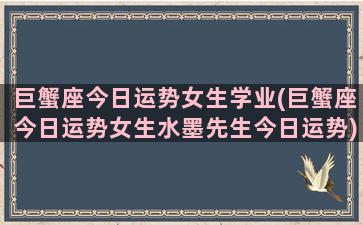 巨蟹座今日运势女生学业(巨蟹座今日运势女生水墨先生今日运势)